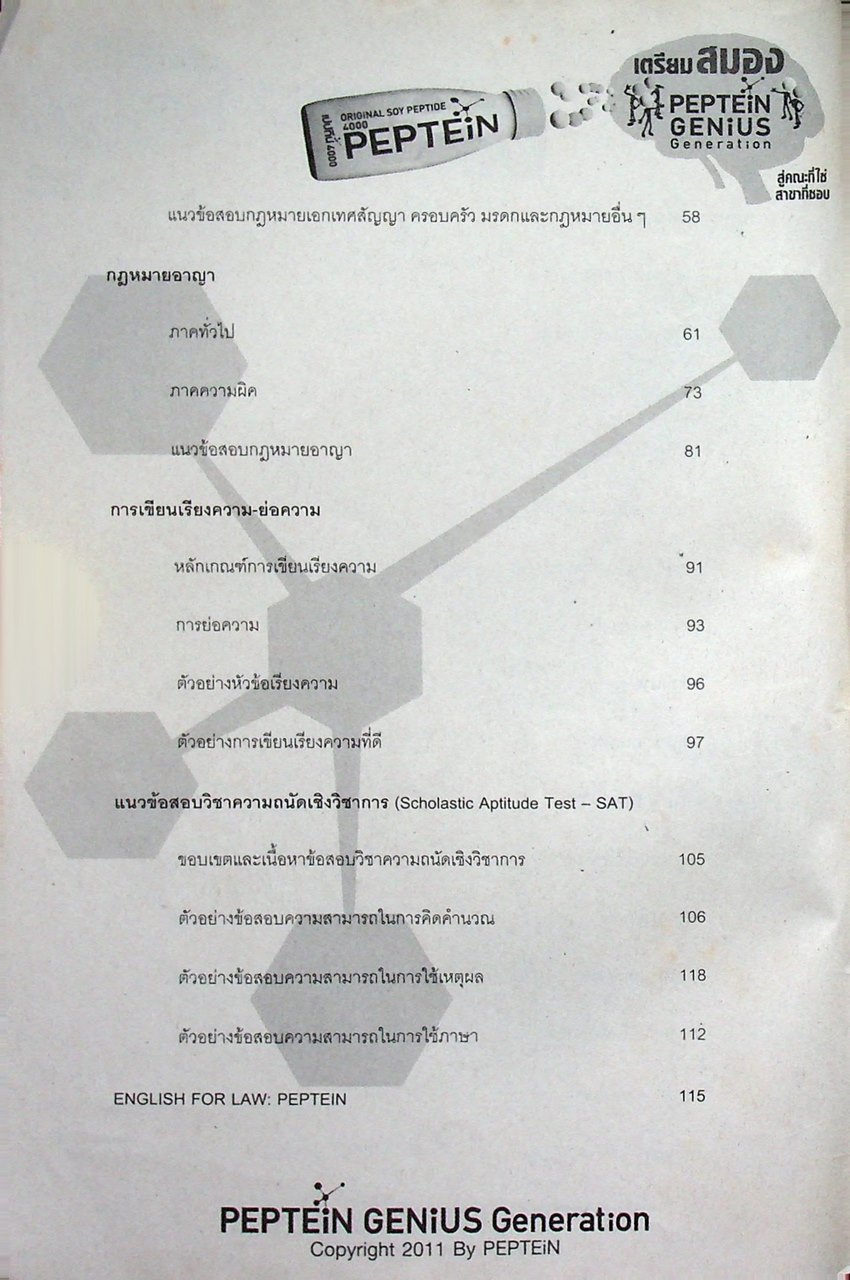 ORIGINAL SOY PEPTIDE
4000
PEPTEiN
เปปทีน 4000

เตรียมสมอง
PEPTEiN GENiUS Generation
สู่คณะที่ใช่ สาขาที่ชอบ

แนวข้อสอบกฎหมายเอกเทศสัญญา ครอบครัว มรดกและกฎหมายอื่น ๆ 58

กฎหมายอาญา

ภาคทั่วไป 61

ภาคความผิด 73

แนวข้อสอบกฎหมายอาญา 81

การเขียนเรียงความ-ย่อความ

หลักเกณฑ์การเขียนเรียงความ 91

การย่อความ 93

ตัวอย่างหัวข้อเรียงความ 96

ตัวอย่างการเขียนเรียงความที่ดี 97

แนวข้อสอบวิชาความถนัดเชิงวิชาการ (Scholastic Aptitude Test – SAT)

ขอบเขตและเนื้อหาข้อสอบวิชาความถนัดเชิงวิชาการ 105

ตัวอย่างข้อสอบความสามารถในการคิดคำนวณ 106

ตัวอย่างข้อสอบความสามารถในการใช้เหตุผล 118

ตัวอย่างข้อสอบความสามารถในการใช้ภาษา 112

ENGLISH FOR LAW: PEPTEIN 115

PEPTEiN GENiUS Generation
Copyright 2011 By PEPTEiN